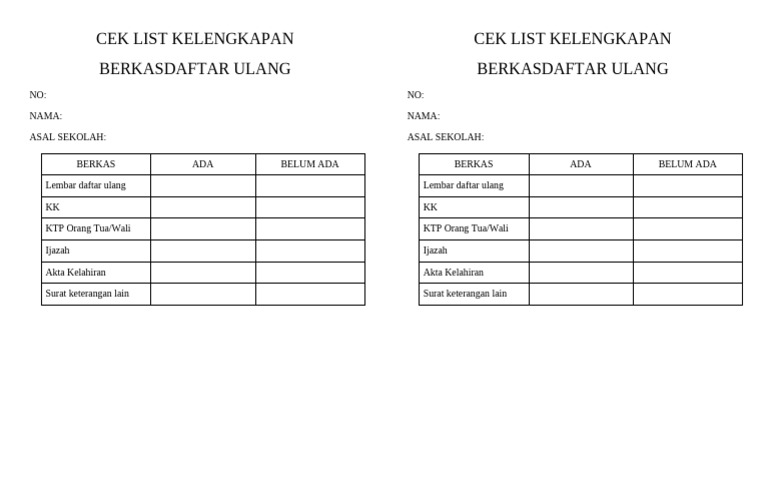 CEK LIST KELENGKAPAN

BERKASDAFTAR ULANG

NO:

NAMA:

ASAL SEKOLAH:

| BERKAS | ADA | BELUM ADA |
|---|---|---|
| Lembar daftar ulang | | |
| KK | | |
| KTP Orang Tua/Wali | | |
| Ijazah | | |
| Akta Kelahiran | | |
| Surat keterangan lain | | |

CEK LIST KELENGKAPAN

BERKASDAFTAR ULANG

NO:

NAMA:

ASAL SEKOLAH:

| BERKAS | ADA | BELUM ADA |
|---|---|---|
| Lembar daftar ulang | | |
| KK | | |
| KTP Orang Tua/Wali | | |
| Ijazah | | |
| Akta Kelahiran | | |
| Surat keterangan lain | | |